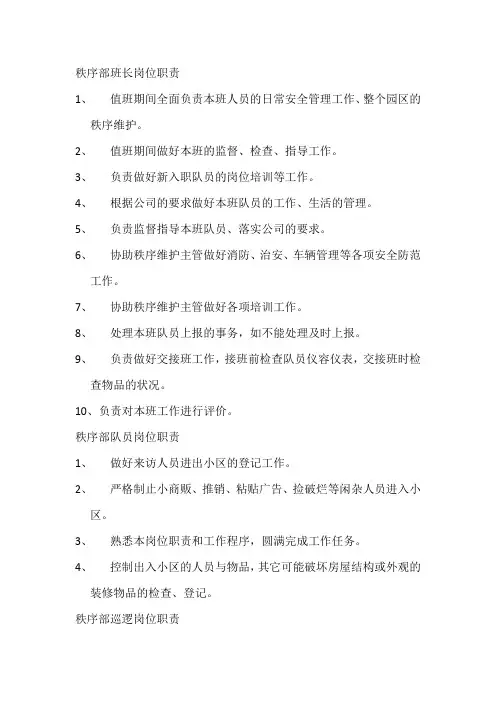 秩序部班长岗位职责

1、 值班期间全面负责本班人员的日常安全管理工作、整个园区的秩序维护。

2、 值班期间做好本班的监督、检查、指导工作。

3、 负责做好新入职队员的岗位培训等工作。

4、 根据公司的要求做好本班队员的工作、生活的管理。

5、 负责监督指导本班队员、落实公司的要求。

6、 协助秩序维护主管做好消防、治安、车辆管理等各项安全防范工作。

7、 协助秩序维护主管做好各项培训工作。

8、 处理本班队员上报的事务，如不能处理及时上报。

9、 负责做好交接班工作，接班前检查队员仪容仪表，交接班时检查物品的状况。

10、负责对本班工作进行评价。

秩序部队员岗位职责

1、 做好来访人员进出小区的登记工作。

2、 严格制止小商贩、推销、粘贴广告、捡破烂等闲杂人员进入小区。

3、 熟悉本岗位职责和工作程序，圆满完成工作任务。

4、 控制出入小区的人员与物品，其它可能破坏房屋结构或外观的装修物品的检查、登记。

秩序部巡逻岗位职责